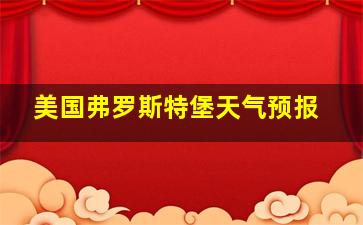 美国弗罗斯特堡天气预报